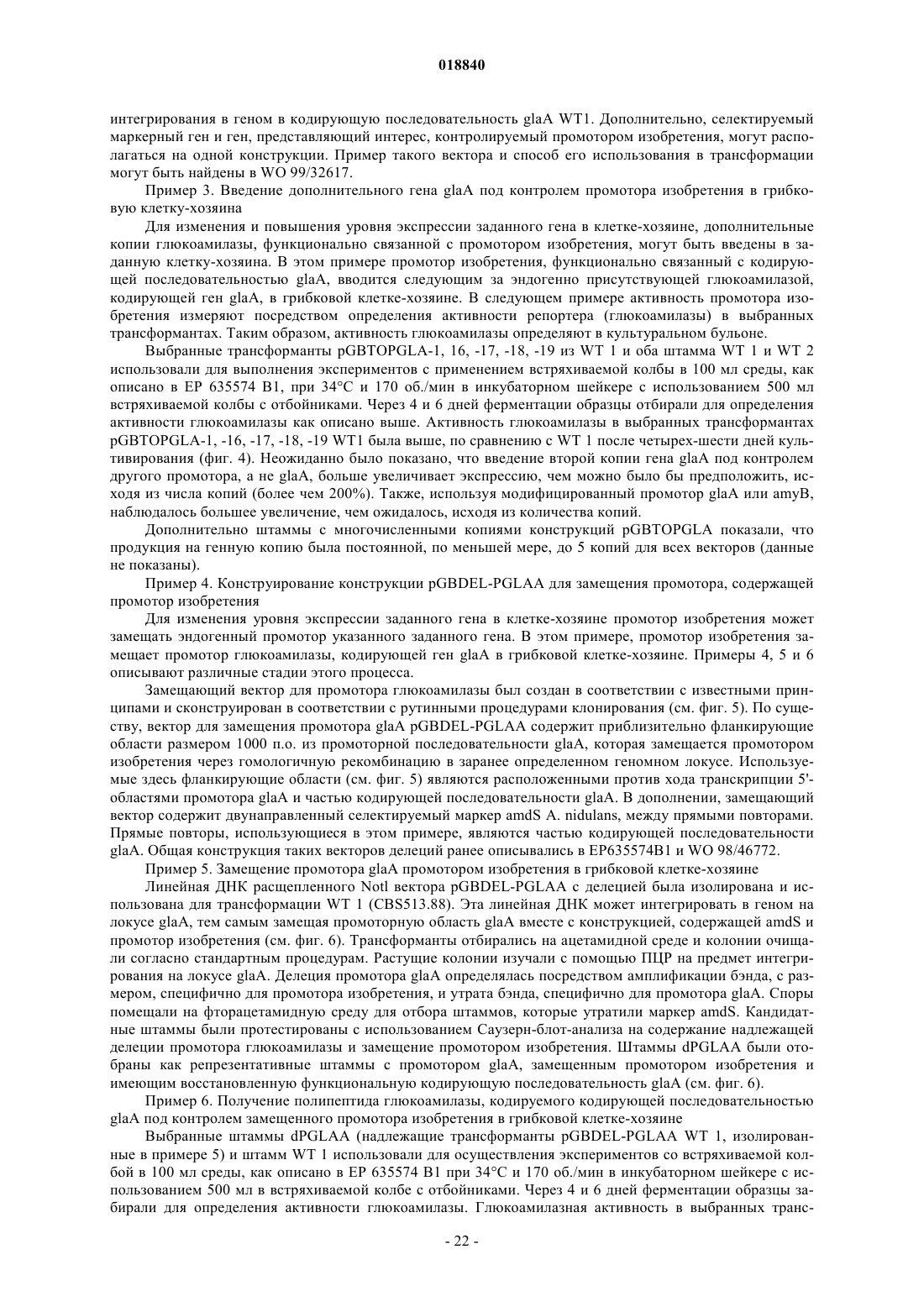 018840

интегрирования в геном в кодирующую последовательность glaA WT1. Дополнительно, селектируемый маркерный ген и ген, представляющий интерес, контролируемый промотором изобретения, могут располагаться на одной конструкции. Пример такого вектора и способ его использования в трансформации могут быть найдены в WO 99/32617.

Пример 3. Введение дополнительного гена glaA под контролем промотора изобретения в грибковую клетку-хозяина

Для изменения и повышения уровня экспрессии заданного гена в клетке-хозяине, дополнительные копии глюкоамилазы, функционально связанной с промотором изобретения, могут быть введены в заданную клетку-хозяина. В этом примере промотор изобретения, функционально связанный с кодирующей последовательностью glaA, вводится следующим за эндогенно присутствующей глюкоамилазой, кодирующей ген glaA, в грибковой клетке-хозяине. В следующем примере активность промотора изобретения измеряют посредством определения активности репортера (глюкоамилазы) в выбранных трансформантах. Таким образом, активность глюкоамилазы определяют в культуральном бульоне.

Выбранные трансформанты pGBTOPGLA-1, 16, -17, -18, -19 из WT 1 и оба штамма WT 1 и WT 2 использовали для выполнения экспериментов с применением встряхиваемой колбы в 100 мл среды, как описано в EP 635574 B1, при 34°C и 170 об./мин в инкубаторном шейкере с использованием 500 мл встряхиваемой колбы с отбойниками. Через 4 и 6 дней ферментации образцы отбирали для определения активности глюкоамилазы как описано выше. Активность глюкоамилазы в выбранных трансформантах pGBTOPGLA-1, -16, -17, -18, -19 WT1 была выше, по сравнению с WT 1 после четырех-шести дней культивирования (фиг. 4). Неожиданно было показано, что введение второй копии гена glaA под контролем другого промотора, а не glaA, больше увеличивает экспрессию, чем можно было бы предположить, исходя из числа копий (более чем 200%). Также, используя модифицированный промотор glaA или amyB, наблюдалось большее увеличение, чем ожидалось, исходя из количества копий.

Дополнительно штаммы с многочисленными копиями конструкций pGBTOPGLA показали, что продукция на генную копию была постоянной, по меньшей мере, до 5 копий для всех векторов (данные не показаны).

Пример 4. Конструирование конструкции pGBDEL-PGLAA для замещения промотора, содержащей промотор изобретения

Для изменения уровня экспрессии заданного гена в клетке-хозяине промотор изобретения может замещать эндогенный промотор указанного заданного гена. В этом примере, промотор изобретения замещает промотор глюкоамилазы, кодирующей ген glaA в грибковой клетке-хозяине. Примеры 4, 5 и 6 описывают различные стадии этого процесса.

Замещающий вектор для промотора глюкоамилазы был создан в соответствии с известными принципами и сконструирован в соответствии с рутинными процедурами клонирования (см. фиг. 5). По существу, вектор для замещения промотора glaA pGBDEL-PGLAA содержит приблизительно фланкирующие области размером 1000 п.о. из промоторной последовательности glaA, которая замещается промотором изобретения через гомологичную рекомбинацию в заранее определенном геномном локусе. Используемые здесь фланкирующие области (см. фиг. 5) являются расположенными против хода транскрипции 5'-областями промотора glaA и частью кодирующей последовательности glaA. В дополнении, замещающий вектор содержит двунаправленный селектируемый маркер amdS A. nidulans, между прямыми повторами. Прямые повторы, использующиеся в этом примере, являются частью кодирующей последовательности glaA. Общая конструкция таких векторов делеций ранее описывались в EP635574B1 и WO 98/46772.

Пример 5. Замещение промотора glaA промотором изобретения в грибковой клетке-хозяине

Линейная ДНК расщепленного NotI вектора pGBDEL-PGLAA с делецией была изолирована и использована для трансформации WT 1 (CBS513.88). Эта линейная ДНК может интегрировать в геном на локусе glaA, тем самым замещая промоторную область glaA вместе с конструкцией, содержащей amdS и промотор изобретения (см. фиг. 6). Трансформанты отбирались на ацетамидной среде и колонии очищали согласно стандартным процедурам. Растущие колонии изучали с помощью ПЦР на предмет интегрирования на локусе glaA. Делеция промотора glaA определялась посредством амплификации бэнда, с размером, специфично для промотора изобретения, и утрата бэнда, специфично для промотора glaA. Споры помещали на фторацетамидную среду для отбора штаммов, которые утратили маркер amdS. Кандидатные штаммы были протестированы с использованием Саузерн-блот-анализа на содержание надлежащей делеции промотора глюкоамилазы и замещение промотором изобретения. Штаммы dPGLAA были отобраны как репрезентативные штаммы с промотором glaA, замещенным промотором изобретения и имеющим восстановленную функциональную кодирующую последовательность glaA (см. фиг. 6).

Пример 6. Получение полипептида глюкоамилазы, кодируемого кодирующей последовательностью glaA под контролем замещенного промотора изобретения в грибковой клетке-хозяине

Выбранные штаммы dPGLAA (надлежащие трансформанты pGBDEL-PGLAA WT 1, изолированные в примере 5) и штамм WT 1 использовали для осуществления экспериментов со встряхиваемой колбой в 100 мл среды, как описано в EP 635574 B1 при 34°C и 170 об./мин в инкубаторном шейкере с использованием 500 мл в встряхиваемой колбе с отбойниками. Через 4 и 6 дней ферментации образцы забирали для определения активности глюкоамилазы. Глюкоамилазная активность в выбранных транс-

- 22 -